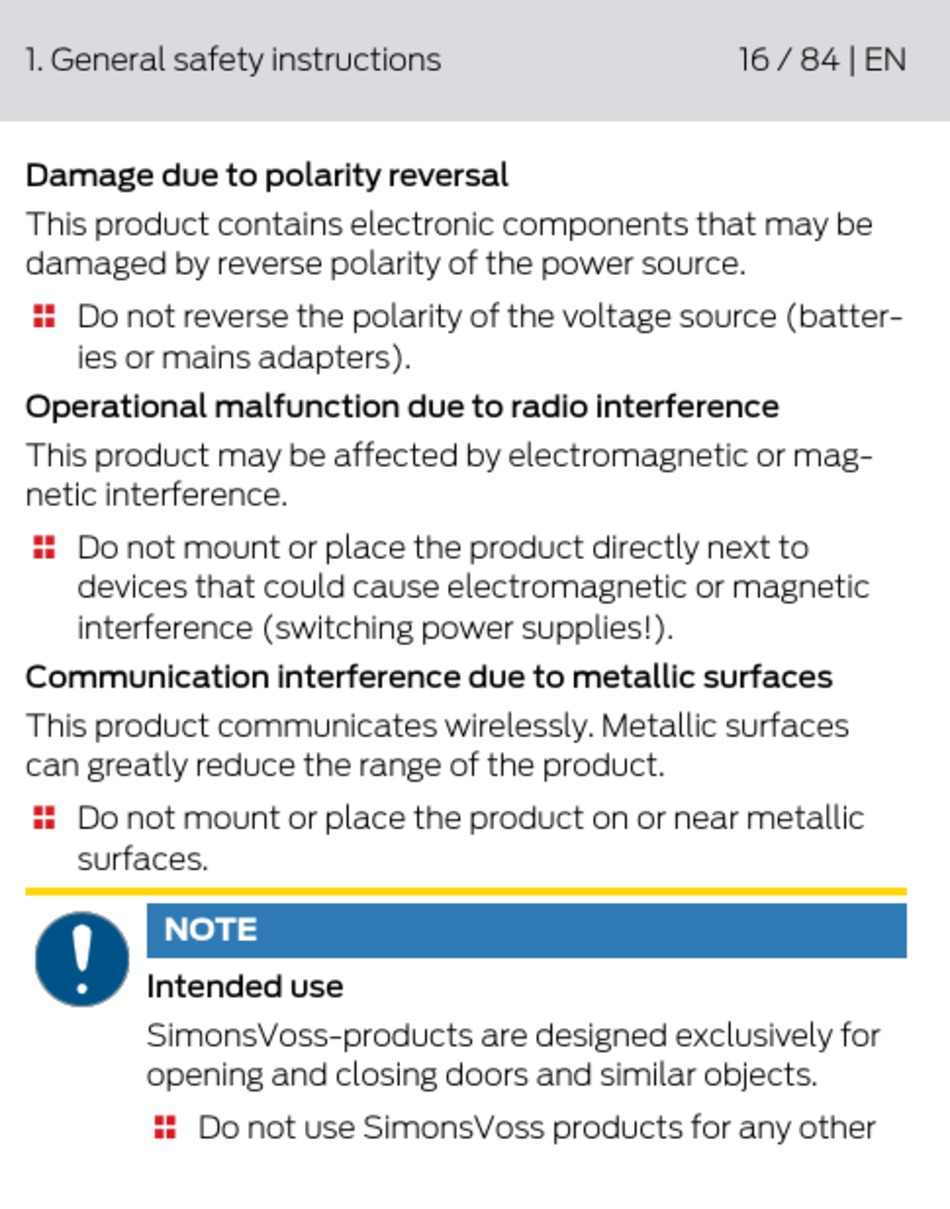 1. General safety instructions 16 / 84 | EN

Damage due to polarity reversal

This product contains electronic components that may be damaged by reverse polarity of the power source.

Do not reverse the polarity of the voltage source (batteries or mains adapters).

Operational malfunction due to radio interference

This product may be affected by electromagnetic or magnetic interference.

Do not mount or place the product directly next to devices that could cause electromagnetic or magnetic interference (switching power supplies!).

Communication interference due to metallic surfaces

This product communicates wirelessly. Metallic surfaces can greatly reduce the range of the product.

Do not mount or place the product on or near metallic surfaces.

NOTE

Intended use

SimonsVoss-products are designed exclusively for opening and closing doors and similar objects.

Do not use SimonsVoss products for any other